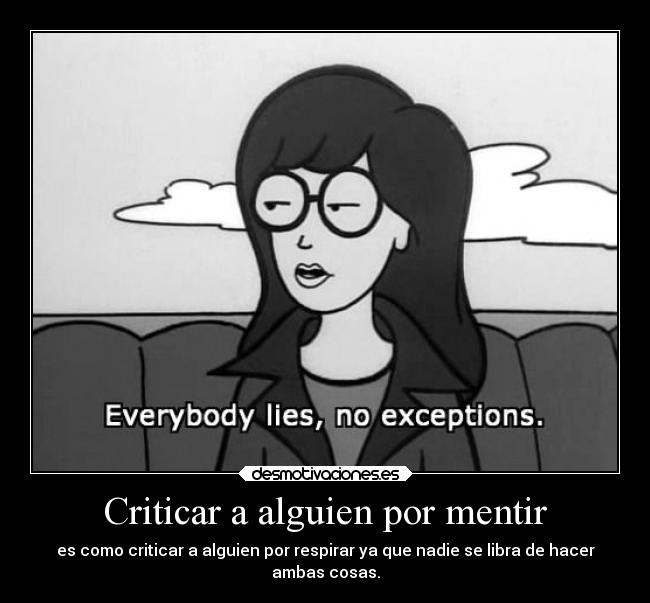 Everybody lies, no exceptions.

desmotivaciones.es

Criticar a alguien por mentir

es como criticar a alguien por respirar ya que nadie se libra de hacer ambas cosas.